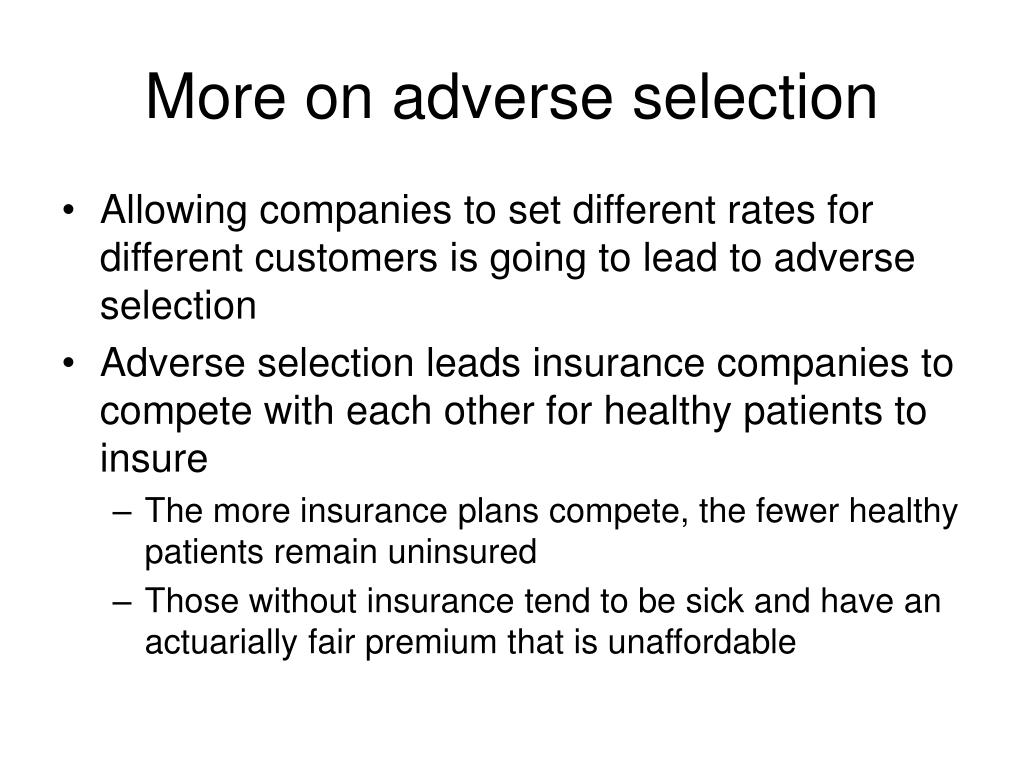 More on adverse selection

• Allowing companies to set different rates for different customers is going to lead to adverse selection
• Adverse selection leads insurance companies to compete with each other for healthy patients to insure
– The more insurance plans compete, the fewer healthy patients remain uninsured
– Those without insurance tend to be sick and have an actuarially fair premium that is unaffordable